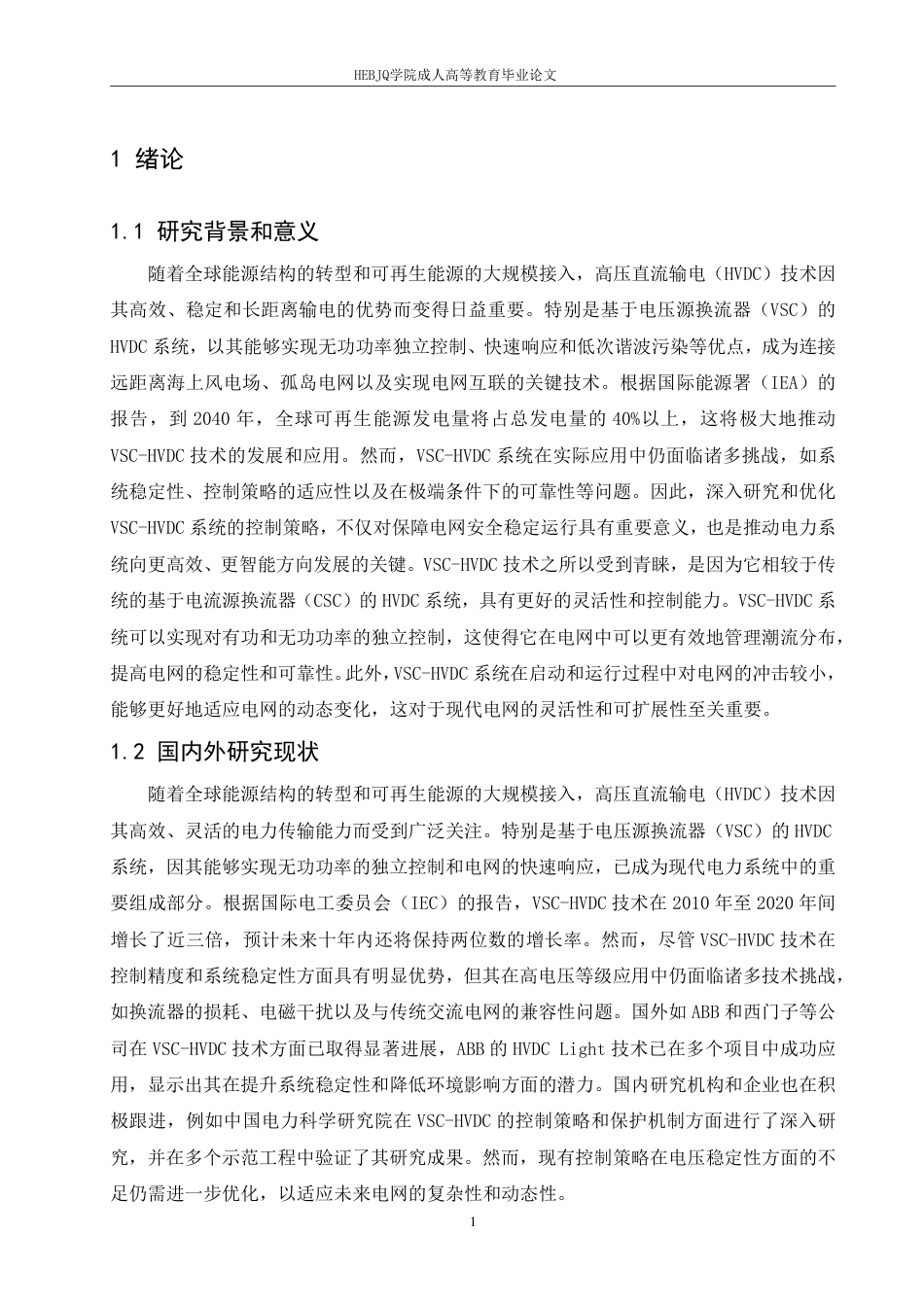 HEBJQ学院成人高等教育毕业论文

1 绪论

1.1 研究背景和意义

随着全球能源结构的转型和可再生能源的大规模接入，高压直流输电（HVDC）技术因其高效、稳定和长距离输电的优势而变得日益重要。特别是基于电压源换流器（VSC）的HVDC系统，以其能够实现无功功率独立控制、快速响应和低次谐波污染等优点，成为连接远距离海上风电场、孤岛电网以及实现电网互联的关键技术。根据国际能源署（IEA）的报告，到2040年，全球可再生能源发电量将占总发电量的40%以上，这将极大地推动VSC-HVDC技术的发展和应用。然而，VSC-HVDC系统在实际应用中仍面临诸多挑战，如系统稳定性、控制策略的适应性以及在极端条件下的可靠性等问题。因此，深入研究和优化VSC-HVDC系统的控制策略，不仅对保障电网安全稳定运行具有重要意义，也是推动电力系统向更高效、更智能方向发展的关键。VSC-HVDC技术之所以受到青睐，是因为它相较于传统的基于电流源换流器（CSC）的HVDC系统，具有更好的灵活性和控制能力。VSC-HVDC系统可以实现对有功和无功功率的独立控制，这使得它在电网中可以更有效地管理潮流分布，提高电网的稳定性和可靠性。此外，VSC-HVDC系统在启动和运行过程中对电网的冲击较小，能够更好地适应电网的动态变化，这对于现代电网的灵活性和可扩展性至关重要。

1.2 国内外研究现状

随着全球能源结构的转型和可再生能源的大规模接入，高压直流输电（HVDC）技术因其高效、灵活的电力传输能力而受到广泛关注。特别是基于电压源换流器（VSC）的HVDC系统，因其能够实现无功功率的独立控制和电网的快速响应，已成为现代电力系统中的重要组成部分。根据国际电工委员会（IEC）的报告，VSC-HVDC技术在2010年至2020年间增长了近三倍，预计未来十年内还将保持两位数的增长率。然而，尽管VSC-HVDC技术在控制精度和系统稳定性方面具有明显优势，但其在高电压等级应用中仍面临诸多技术挑战，如换流器的损耗、电磁干扰以及与传统交流电网的兼容性问题。国外如ABB和西门子等公司在VSC-HVDC技术方面已取得显著进展，ABB的HVDC Light技术已在多个项目中成功应用，显示出其在提升系统稳定性和降低环境影响方面的潜力。国内研究机构和企业也在积极跟进，例如中国电力科学研究院在VSC-HVDC的控制策略和保护机制方面进行了深入研究，并在多个示范工程中验证了其研究成果。然而，现有控制策略在电压稳定性方面的不足仍需进一步优化，以适应未来电网的复杂性和动态性。

1